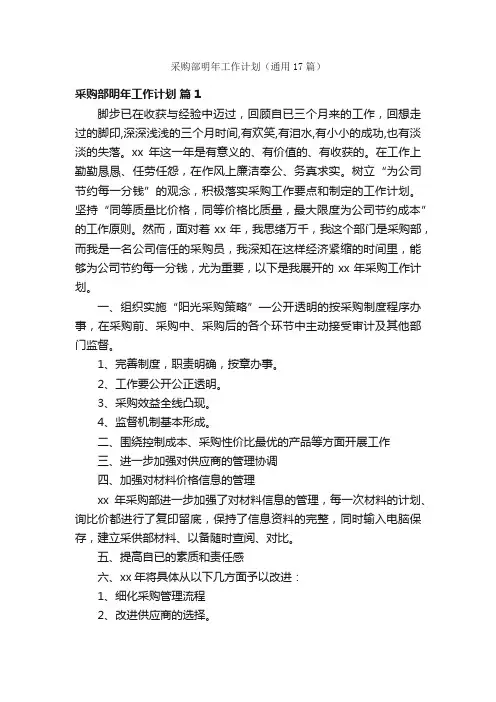 采购部明年工作计划（通用17篇）

采购部明年工作计划 篇1

脚步已在收获与经验中迈过，回顾自已三个月来的工作，回想走过的脚印,深深浅浅的三个月时间,有欢笑,有泪水,有小小的成功,也有淡淡的失落。xx 年这一年是有意义的、有价值的、有收获的。在工作上勤勤恳恳、任劳任怨，在作风上廉洁奉公、务真求实。树立“为公司节约每一分钱”的观念，积极落实采购工作要点和制定的工作计划。坚持“同等质量比价格，同等价格比质量，最大限度为公司节约成本”的工作原则。然而，面对着 xx 年，我思绪万千，我这个部门是采购部，而我是一名公司信任的采购员，我深知在这样经济紧缩的时间里，能够为公司节约每一分钱，尤为重要，以下是我展开的 xx 年采购工作计划。

一、组织实施“阳光采购策略”—公开透明的按采购制度程序办事，在采购前、采购中、采购后的各个环节中主动接受审计及其他部门监督。

1、完善制度，职责明确，按章办事。

2、工作要公开公正透明。

3、采购效益全线凸现。

4、监督机制基本形成。

二、围绕控制成本、采购性价比最优的产品等方面开展工作

三、进一步加强对供应商的管理协调

四、加强对材料价格信息的管理

xx 年采购部进一步加强了对材料信息的管理，每一次材料的计划、询比价都进行了复印留底，保持了信息资料的完整，同时输入电脑保存，建立采供部材料、以备随时查阅、对比。

五、提高自已的素质和责任感

六、xx 年将具体从以下几方面予以改进：

1、细化采购管理流程

2、改进供应商的选择。